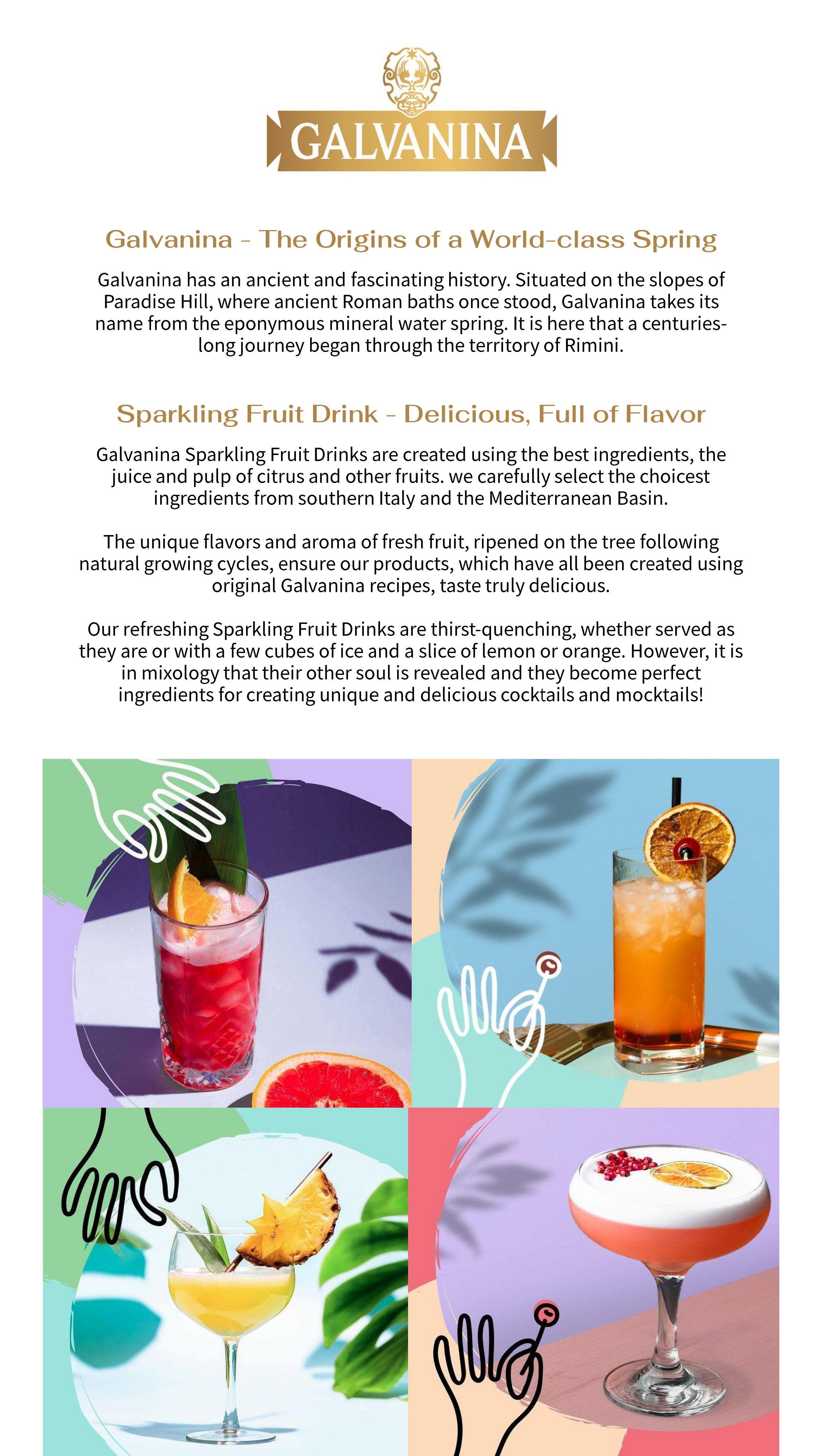 GALVANINA

Galvanina - The Origins of a World-class Spring

Galvanina has an ancient and fascinating history. Situated on the slopes of Paradise Hill, where ancient Roman baths once stood, Galvanina takes its name from the eponymous mineral water spring. It is here that a centuries-long journey began through the territory of Rimini.

Sparkling Fruit Drink - Delicious, Full of Flavor

Galvanina Sparkling Fruit Drinks are created using the best ingredients, the juice and pulp of citrus and other fruits. we carefully select the choicest ingredients from southern Italy and the Mediterranean Basin.

The unique flavors and aroma of fresh fruit, ripened on the tree following natural growing cycles, ensure our products, which have all been created using original Galvanina recipes, taste truly delicious.

Our refreshing Sparkling Fruit Drinks are thirst-quenching, whether served as they are or with a few cubes of ice and a slice of lemon or orange. However, it is in mixology that their other soul is revealed and they become perfect ingredients for creating unique and delicious cocktails and mocktails!